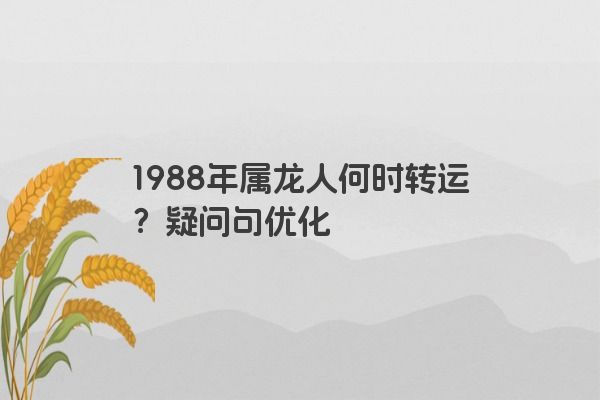 1988年属龙人何时转运？疑问句优化